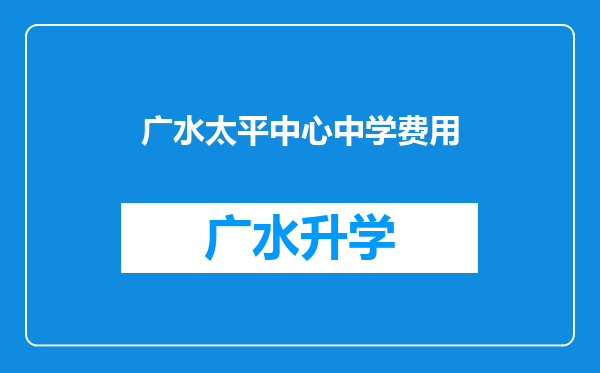 广水太平中心中学费用

广水升学